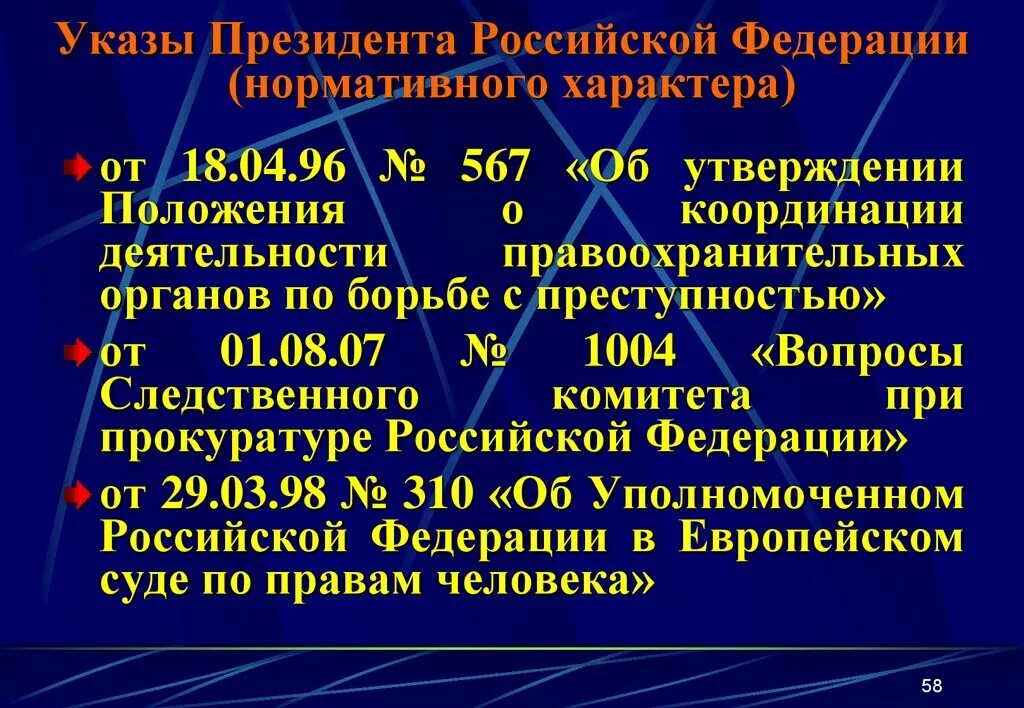 Указы Президента Российской Федерации (нормативного характера)

от 18.04.96 № 567 «Об утверждении Положения о координации деятельности правоохранительных органов по борьбе с преступностью»

от 01.08.07 № 1004 «Вопросы Следственного комитета при прокуратуре Российской Федерации»

от 29.03.98 № 310 «Об Уполномоченном Российской Федерации в Европейском суде по правам человека»

58